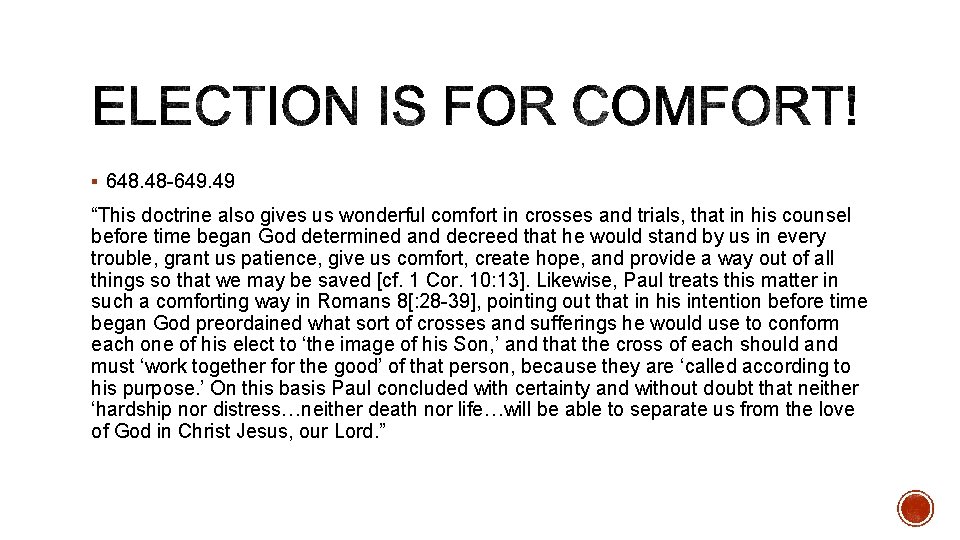 ELECTION IS FOR COMFORT!

▪ 648.48-649.49

“This doctrine also gives us wonderful comfort in crosses and trials, that in his counsel before time began God determined and decreed that he would stand by us in every trouble, grant us patience, give us comfort, create hope, and provide a way out of all things so that we may be saved [cf. 1 Cor. 10:13]. Likewise, Paul treats this matter in such a comforting way in Romans 8[:28-39], pointing out that in his intention before time began God preordained what sort of crosses and sufferings he would use to conform each one of his elect to ‘the image of his Son,’ and that the cross of each should and must ‘work together for the good’ of that person, because they are ‘called according to his purpose.’ On this basis Paul concluded with certainty and without doubt that neither ‘hardship nor distress…neither death nor life…will be able to separate us from the love of God in Christ Jesus, our Lord.”